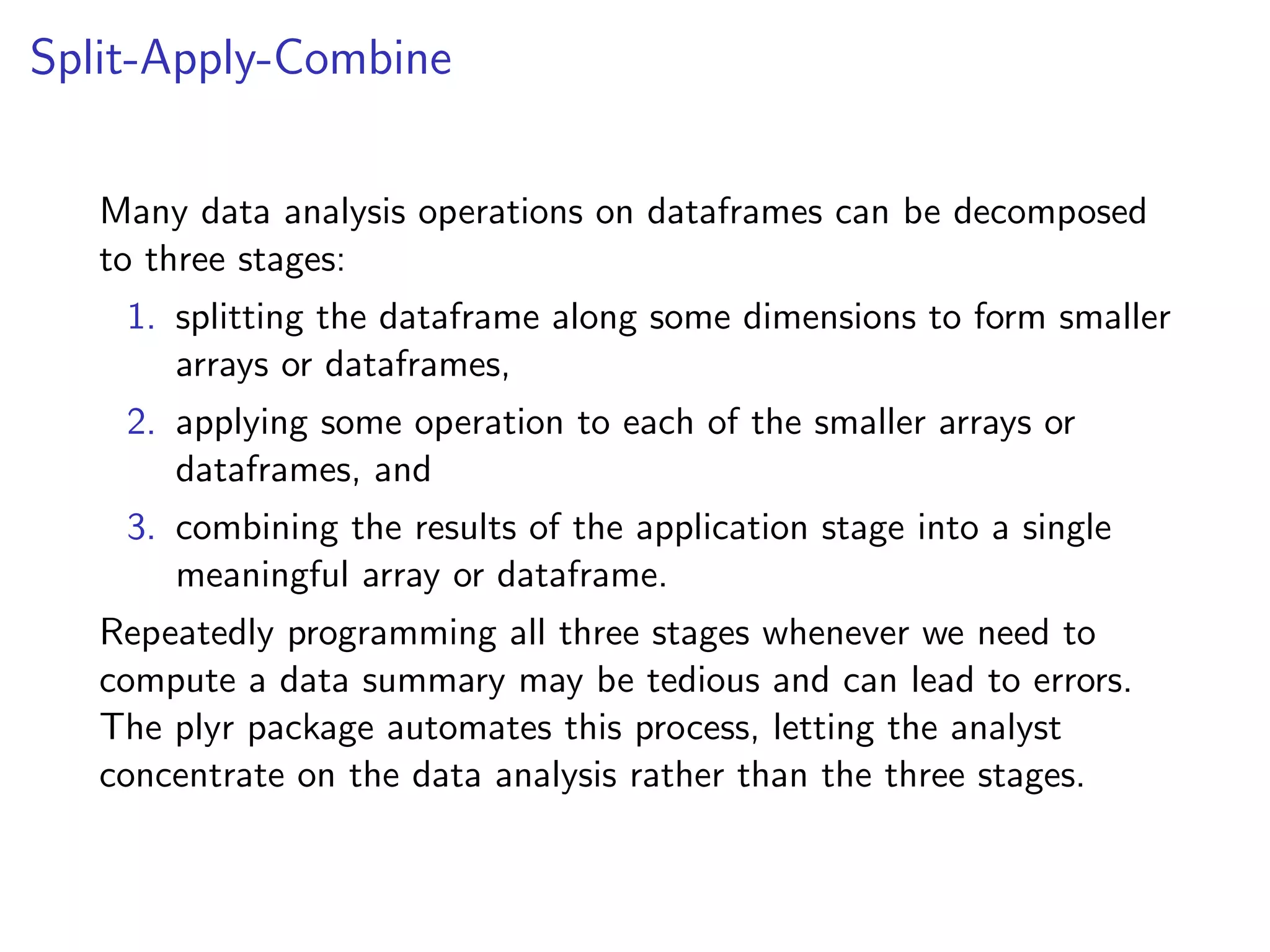 Split-Apply-Combine

Many data analysis operations on dataframes can be decomposed to three stages:

1. splitting the dataframe along some dimensions to form smaller arrays or dataframes,
2. applying some operation to each of the smaller arrays or dataframes, and
3. combining the results of the application stage into a single meaningful array or dataframe.

Repeatedly programming all three stages whenever we need to compute a data summary may be tedious and can lead to errors. The plyr package automates this process, letting the analyst concentrate on the data analysis rather than the three stages.